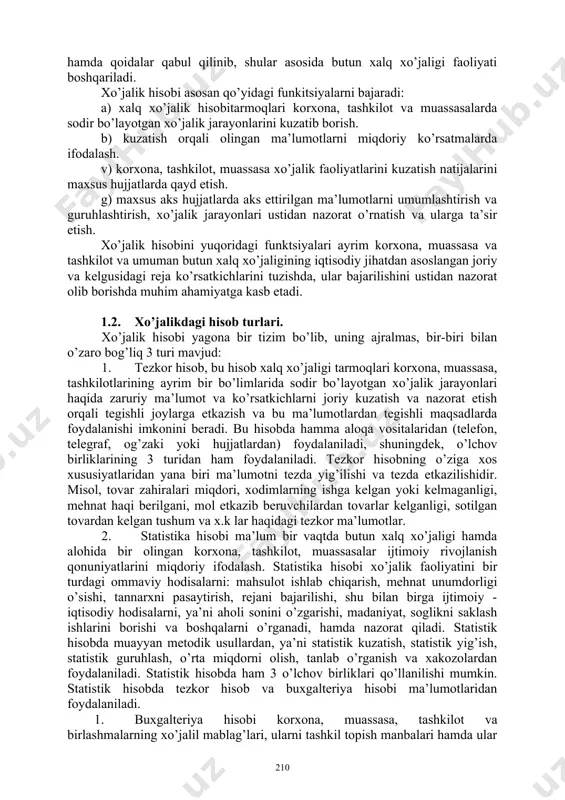 hamda qoidalar qabul qilinib, shular asosida butun xalq xo'jaligi faoliyati boshqariladi.

Xo'jalik hisobi asosan qo'yidagi funkitsiyalarni bajaradi:

a) xalq xo'jalik hisobitarmoqlari korxona, tashkilot va muassasalarda sodir bo'layotgan xo'jalik jarayonlarini kuzatib borish.

b) kuzatish orqali olingan ma'lumotlarni miqdoriy ko'rsatmalarda ifodalash.

v) korxona, tashkilot, muassasa xo'jalik faoliyatlarini kuzatish natijalarini maxsus hujjatlarda qayd etish.

g) maxsus aks hujjatlarda aks ettirilgan ma'lumotlarni umumlashtirish va guruhlashtirish, xo'jalik jarayonlari ustidan nazorat o'rnatish va ularga ta'sir etish.

Xo'jalik hisobini yuqoridagi funktsiyalari ayrim korxona, muassasa va tashkilot va umuman butun xalq xo'jaligining iqtisodiy jihatdan asoslangan joriy va kelgusidagi reja ko'rsatkichlarini tuzishda, ular bajarilishini ustidan nazorat olib borishda muhim ahamiyatga kasb etadi.

1.2. Xo'jalikdagi hisob turlari.

Xo'jalik hisobi yagona bir tizim bo'lib, uning ajralmas, bir-biri bilan o'zaro bog'liq 3 turi mavjud:

1. Tezkor hisob, bu hisob xalq xo'jaligi tarmoqlari korxona, muassasa, tashkilotlarining ayrim bir bo'limlarida sodir bo'layotgan xo'jalik jarayonlari haqida zaruriy ma'lumot va ko'rsatkichlarni joriy kuzatish va nazorat etish orqali tegishli joylarga etkazish va bu ma'lumotlardan tegishli maqsadlarda foydalanishi imkonini beradi. Bu hisobda hamma aloqa vositalaridan (telefon, telegraf, og'zaki yoki hujjatlardan) foydalaniladi, shuningdek, o'lchov birliklarining 3 turidan ham foydalaniladi. Tezkor hisobning o'ziga xos xususiyatlaridan yana biri ma'lumotni tezda yig'ilishi va tezda etkazilishidir. Misol, tovar zahiralari miqdori, xodimlarning ishga kelgan yoki kelmaganligi, mehnat haqi berilgani, mol etkazib beruvchilardan tovarlar kelganligi, sotilgan tovardan kelgan tushum va x.k lar haqidagi tezkor ma'lumotlar.

2. Statistika hisobi ma'lum bir vaqtda butun xalq xo'jaligi hamda alohida bir olingan korxona, tashkilot, muassasalar ijtimoiy rivojlanish qonuniyatlarini miqdoriy ifodalash. Statistika hisobi xo'jalik faoliyatini bir turdagi ommaviy hodisalarni: mahsulot ishlab chiqarish, mehnat unumdorligi o'sishi, tannarxni pasaytirish, rejani bajarilishi, shu bilan birga ijtimoiy - iqtisodiy hodisalarni, ya'ni aholi sonini o'zgarishi, madaniyat, soglikni saklash ishlarini borishi va boshqalarni o'rganadi, hamda nazorat qiladi. Statistik hisobda muayyan metodik usullardan, ya'ni statistik kuzatish, statistik yig'ish, statistik guruhlash, o'rta miqdorni olish, tanlab o'rganish va xakozolardan foydalaniladi. Statistik hisobda ham 3 o'lchov birliklari qo'llanilishi mumkin. Statistik hisobda tezkor hisob va buxgalteriya hisobi ma'lumotlaridan foydalaniladi.

1. Buxgalteriya hisobi korxona, muassasa, tashkilot va birlashmalarning xo'jalil mablag'lari, ularni tashkil topish manbalari hamda ular

210